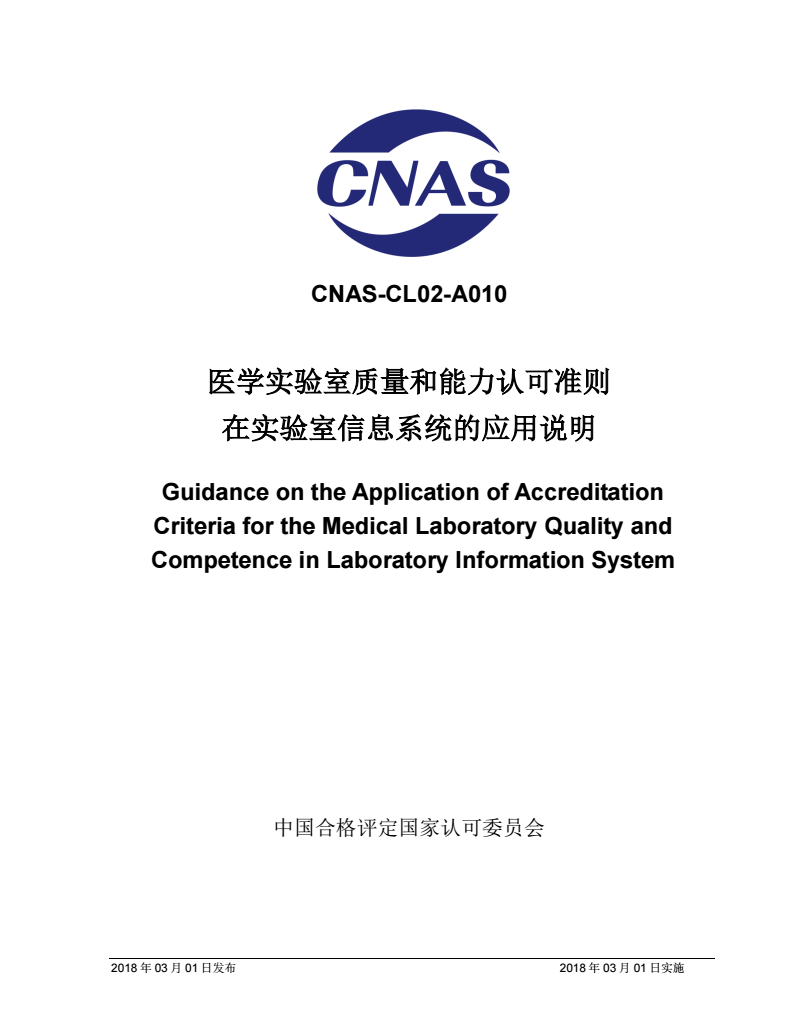 CNAS

CNAS-CL02-A010

医学实验室质量和能力认可准则
在实验室信息系统的应用说明

Guidance on the Application of Accreditation Criteria for the Medical Laboratory Quality and Competence in Laboratory Information System

中国合格评定国家认可委员会

2018 年 03 月 01 日发布　　2018 年 03 月 01 日实施